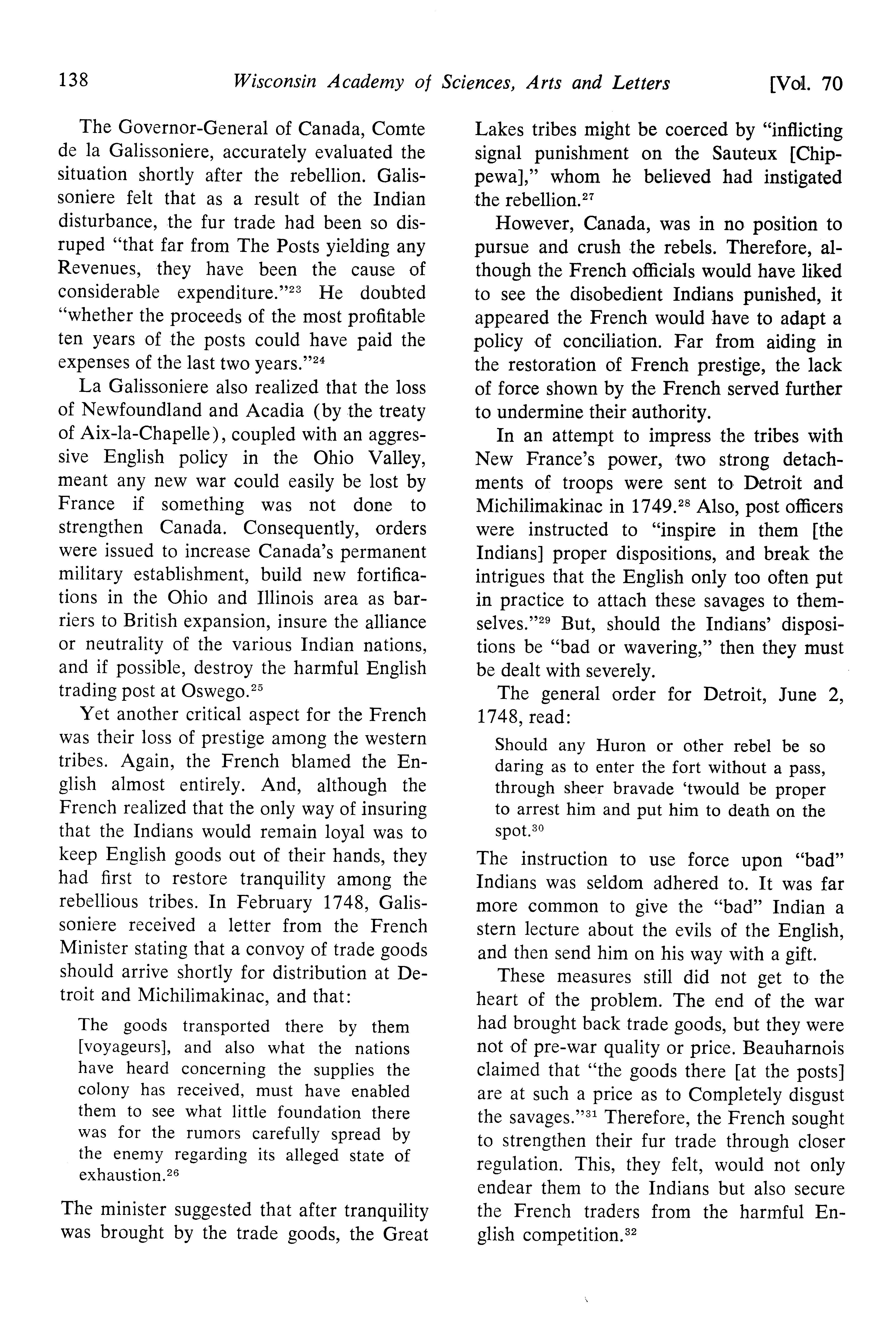 138 Wisconsin Academy of Sciences, Arts and Letters [Vol. 70

The Governor-General of Canada, Comte de la Galissoniere, accurately evaluated the situation shortly after the rebellion. Galissoniere felt that as a result of the Indian disturbance, the fur trade had been so disruped "that far from The Posts yielding any Revenues, they have been the cause of considerable expenditure."$^{23}$ He doubted "whether the proceeds of the most profitable ten years of the posts could have paid the expenses of the last two years."$^{24}$

La Galissoniere also realized that the loss of Newfoundland and Acadia (by the treaty of Aix-la-Chapelle), coupled with an aggressive English policy in the Ohio Valley, meant any new war could easily be lost by France if something was not done to strengthen Canada. Consequently, orders were issued to increase Canada's permanent military establishment, build new fortifications in the Ohio and Illinois area as barriers to British expansion, insure the alliance or neutrality of the various Indian nations, and if possible, destroy the harmful English trading post at Oswego.$^{25}$

Yet another critical aspect for the French was their loss of prestige among the western tribes. Again, the French blamed the English almost entirely. And, although the French realized that the only way of insuring that the Indians would remain loyal was to keep English goods out of their hands, they had first to restore tranquility among the rebellious tribes. In February 1748, Galissoniere received a letter from the French Minister stating that a convoy of trade goods should arrive shortly for distribution at Detroit and Michilimakinac, and that:

The goods transported there by them [voyageurs], and also what the nations have heard concerning the supplies the colony has received, must have enabled them to see what little foundation there was for the rumors carefully spread by the enemy regarding its alleged state of exhaustion.$^{26}$

The minister suggested that after tranquility was brought by the trade goods, the Great Lakes tribes might be coerced by "inflicting signal punishment on the Sauteux [Chippewa]," whom he believed had instigated the rebellion.$^{27}$

However, Canada, was in no position to pursue and crush the rebels. Therefore, although the French officials would have liked to see the disobedient Indians punished, it appeared the French would have to adapt a policy of conciliation. Far from aiding in the restoration of French prestige, the lack of force shown by the French served further to undermine their authority.

In an attempt to impress the tribes with New France's power, two strong detachments of troops were sent to Detroit and Michilimakinac in 1749.$^{28}$ Also, post officers were instructed to "inspire in them [the Indians] proper dispositions, and break the intrigues that the English only too often put in practice to attach these savages to themselves."$^{29}$ But, should the Indians' dispositions be "bad or wavering," then they must be dealt with severely.

The general order for Detroit, June 2, 1748, read:

Should any Huron or other rebel be so daring as to enter the fort without a pass, through sheer bravade 'twould be proper to arrest him and put him to death on the spot.$^{30}$

The instruction to use force upon "bad" Indians was seldom adhered to. It was far more common to give the "bad" Indian a stern lecture about the evils of the English, and then send him on his way with a gift.

These measures still did not get to the heart of the problem. The end of the war had brought back trade goods, but they were not of pre-war quality or price. Beauharnois claimed that "the goods there [at the posts] are at such a price as to Completely disgust the savages."$^{31}$ Therefore, the French sought to strengthen their fur trade through closer regulation. This, they felt, would not only endear them to the Indians but also secure the French traders from the harmful English competition.$^{32}$